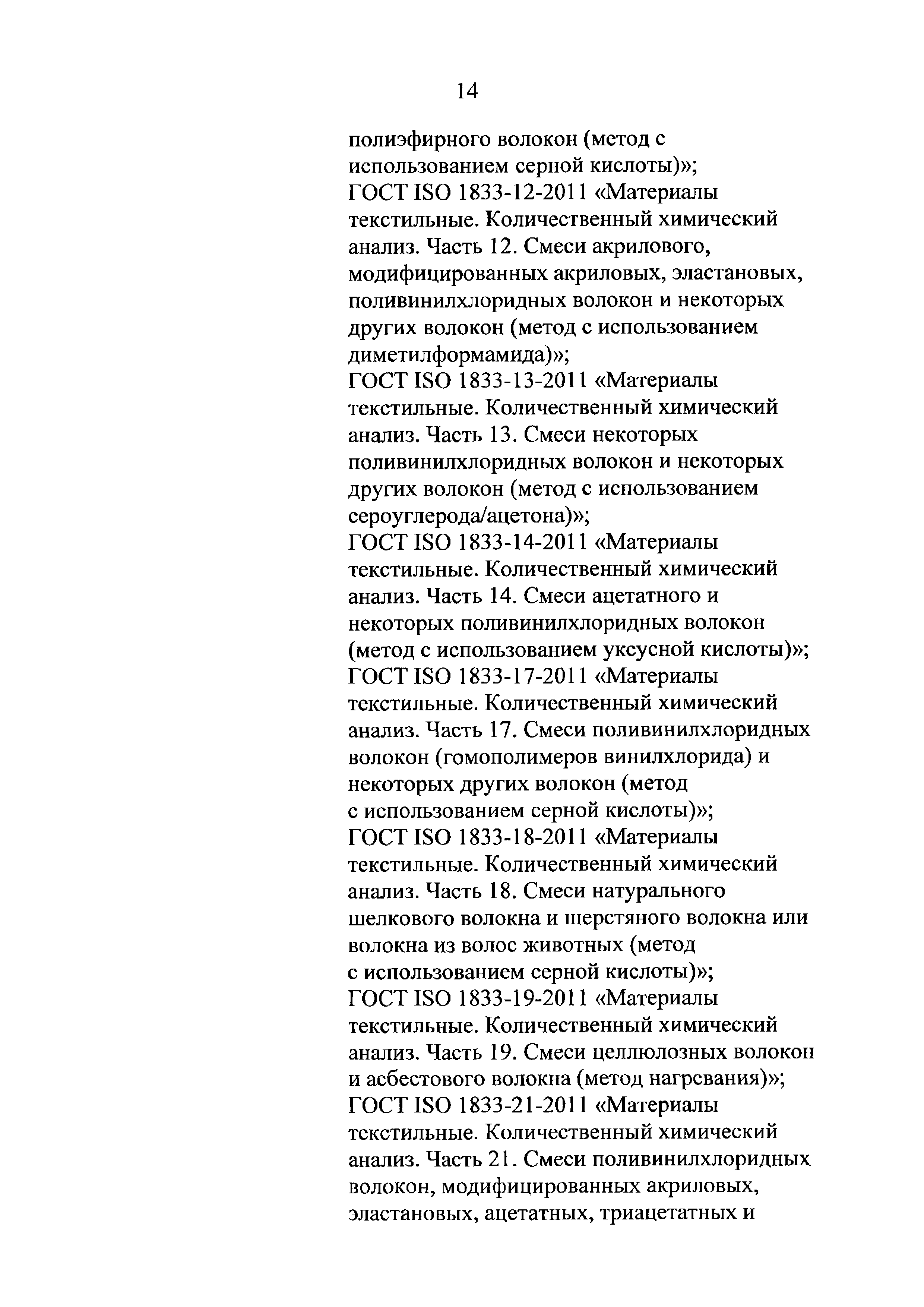 14

полиэфирного волокон (метод с использованием серной кислоты)»;
ГОСТ ISO 1833-12-2011 «Материалы текстильные. Количественный химический анализ. Часть 12. Смеси акрилового, модифицированных акриловых, эластановых, поливинилхлоридных волокон и некоторых других волокон (метод с использованием диметилформамида)»;
ГОСТ ISO 1833-13-2011 «Материалы текстильные. Количественный химический анализ. Часть 13. Смеси некоторых поливинилхлоридных волокон и некоторых других волокон (метод с использованием сероуглерода/ацетона)»;
ГОСТ ISO 1833-14-2011 «Материалы текстильные. Количественный химический анализ. Часть 14. Смеси ацетатного и некоторых поливинилхлоридных волокон (метод с использованием уксусной кислоты)»;
ГОСТ ISO 1833-17-2011 «Материалы текстильные. Количественный химический анализ. Часть 17. Смеси поливинилхлоридных волокон (гомополимеров винилхлорида) и некоторых других волокон (метод с использованием серной кислоты)»;
ГОСТ ISO 1833-18-2011 «Материалы текстильные. Количественный химический анализ. Часть 18. Смеси натурального шелкового волокна и шерстяного волокна или волокна из волос животных (метод с использованием серной кислоты)»;
ГОСТ ISO 1833-19-2011 «Материалы текстильные. Количественный химический анализ. Часть 19. Смеси целлюлозных волокон и асбестового волокна (метод нагревания)»;
ГОСТ ISO 1833-21-2011 «Материалы текстильные. Количественный химический анализ. Часть 21. Смеси поливинилхлоридных волокон, модифицированных акриловых, эластановых, ацетатных, триацетатных и